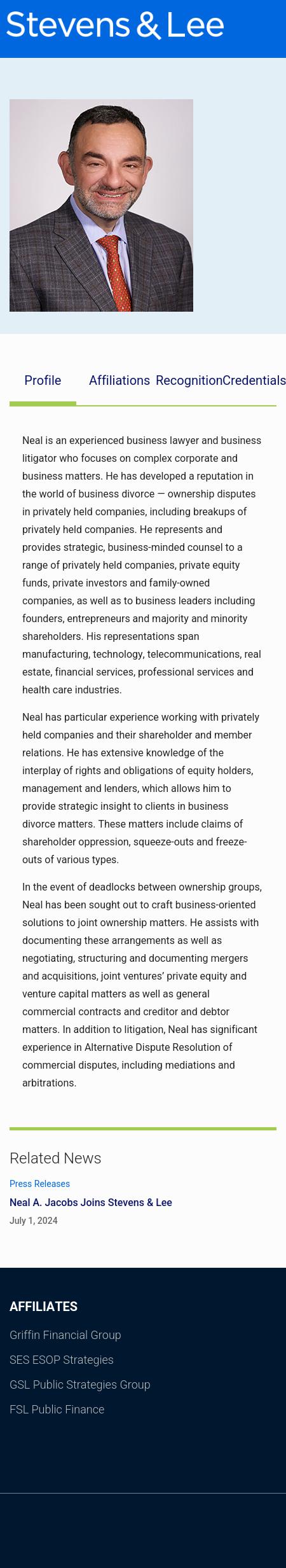 Stevens & Lee

Profile Affiliations Recognition Credentials

Neal is an experienced business lawyer and business litigator who focuses on complex corporate and business matters. He has developed a reputation in the world of business divorce — ownership disputes in privately held companies, including breakups of privately held companies. He represents and provides strategic, business-minded counsel to a range of privately held companies, private equity funds, private investors and family-owned companies, as well as to business leaders including founders, entrepreneurs and majority and minority shareholders. His representations span manufacturing, technology, telecommunications, real estate, financial services, professional services and health care industries.

Neal has particular experience working with privately held companies and their shareholder and member relations. He has extensive knowledge of the interplay of rights and obligations of equity holders, management and lenders, which allows him to provide strategic insight to clients in business divorce matters. These matters include claims of shareholder oppression, squeeze-outs and freeze-outs of various types.

In the event of deadlocks between ownership groups, Neal has been sought out to craft business-oriented solutions to joint ownership matters. He assists with documenting these arrangements as well as negotiating, structuring and documenting mergers and acquisitions, joint ventures' private equity and venture capital matters as well as general commercial contracts and creditor and debtor matters. In addition to litigation, Neal has significant experience in Alternative Dispute Resolution of commercial disputes, including mediations and arbitrations.

Related News

Press Releases

Neal A. Jacobs Joins Stevens & Lee

July 1, 2024

AFFILIATES

Griffin Financial Group

SES ESOP Strategies

GSL Public Strategies Group

FSL Public Finance